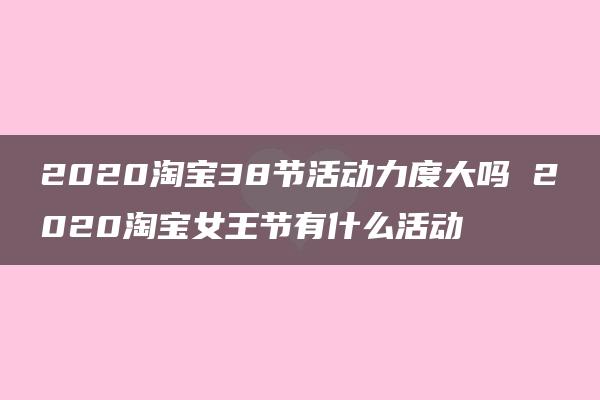 2020淘宝38节活动力度大吗 2020淘宝女王节有什么活动